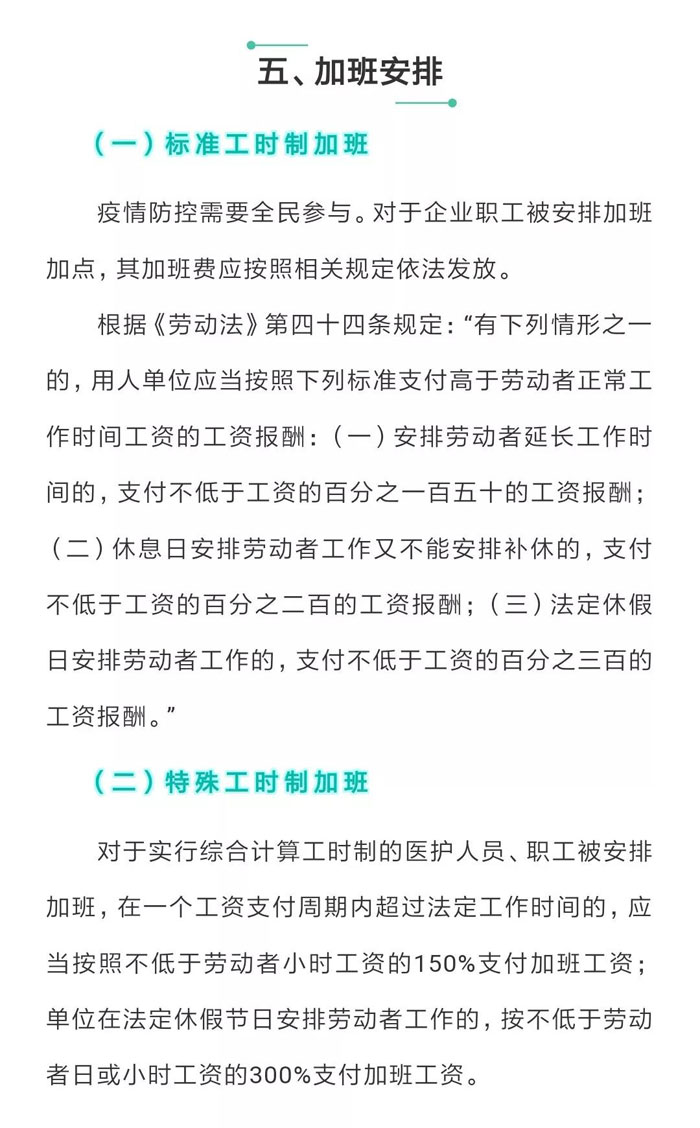 五、加班安排

（一）标准工时制加班

疫情防控需要全民参与。对于企业职工被安排加班加点，其加班费应按照相关规定依法发放。

根据《劳动法》第四十四条规定：“有下列情形之一的，用人单位应当按照下列标准支付高于劳动者正常工作时间工资的工资报酬：（一）安排劳动者延长工作时间的，支付不低于工资的百分之一百五十的工资报酬；（二）休息日安排劳动者工作又不能安排补休的，支付不低于工资的百分之二百的工资报酬；（三）法定休假日安排劳动者工作的，支付不低于工资的百分之三百的工资报酬。”

（二）特殊工时制加班

对于实行综合计算工时制的医护人员、职工被安排加班，在一个工资支付周期内超过法定工作时间的，应当按照不低于劳动者小时工资的150%支付加班工资；单位在法定休假节日安排劳动者工作的，按不低于劳动者日或小时工资的300%支付加班工资。